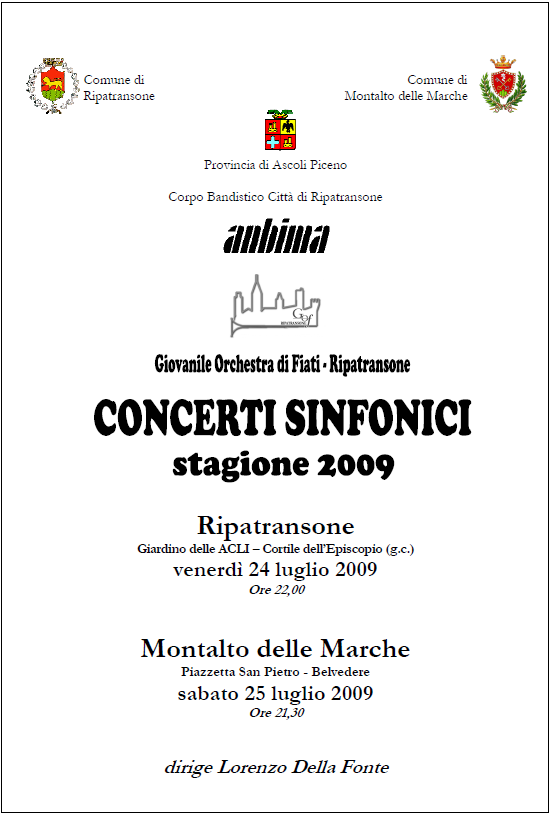 Comune di
Ripatransone

Comune di
Montalto delle Marche

Provincia di Ascoli Piceno

Corpo Bandistico Città di Ripatransone

anbima

Giovanile Orchestra di Fiati - Ripatransone

CONCERTI SINFONICI
stagione 2009

Ripatransone
Giardino delle ACLI – Cortile dell'Episcopio (g.c.)
venerdì 24 luglio 2009
Ore 22,00

Montalto delle Marche
Piazzetta San Pietro - Belvedere
sabato 25 luglio 2009
Ore 21,30

dirige Lorenzo Della Fonte